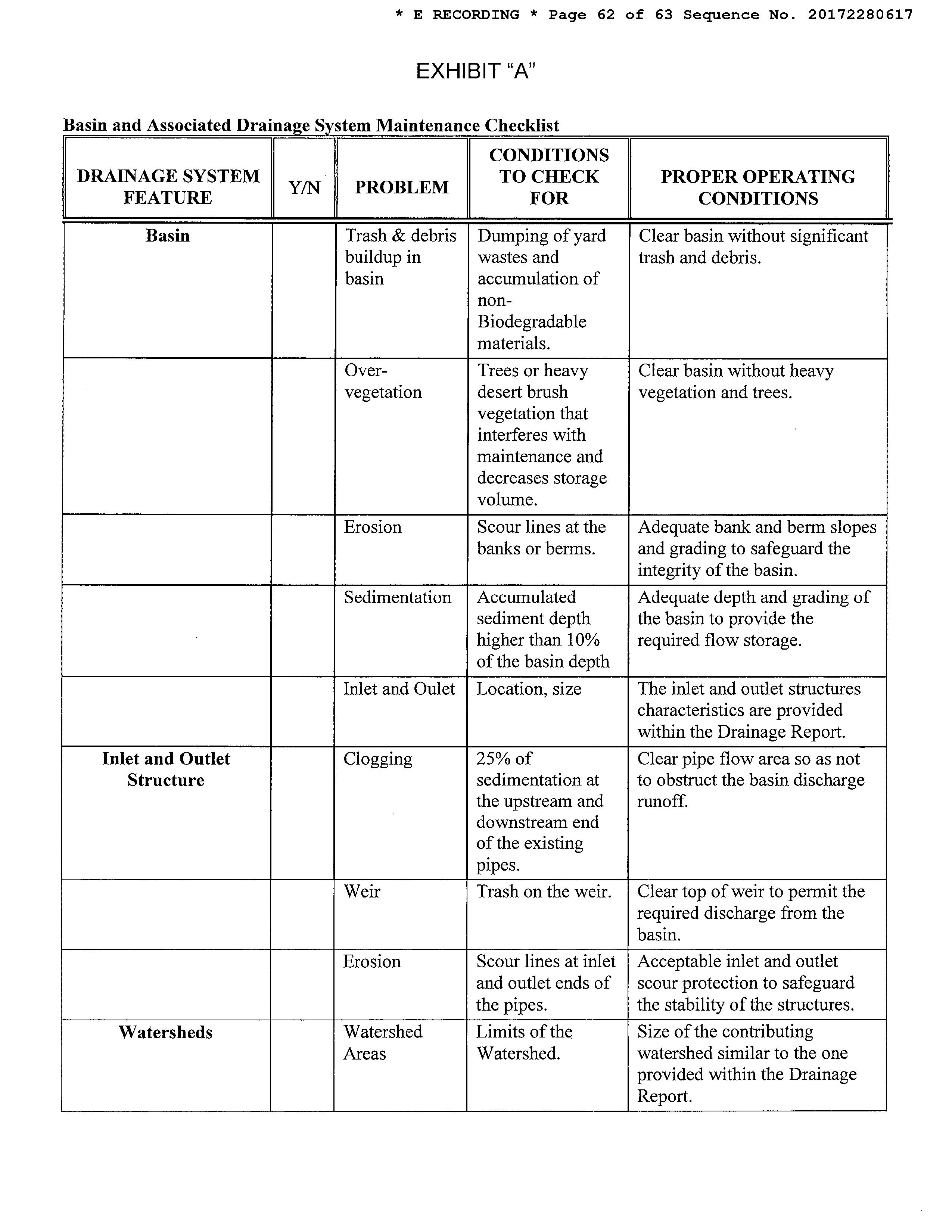 * E RECORDING * Page 62 of 63 Sequence No. 20172280617

EXHIBIT “A”

Basin and Associated Drainage System Maintenance Checklist

| DRAINAGE SYSTEM FEATURE | Y/N | PROBLEM | CONDITIONS TO CHECK FOR | PROPER OPERATING CONDITIONS |
|---|---|---|---|---|
| Basin | | Trash & debris buildup in basin | Dumping of yard wastes and accumulation of non-Biodegradable materials. | Clear basin without significant trash and debris. |
| | | Over-vegetation | Trees or heavy desert brush vegetation that interferes with maintenance and decreases storage volume. | Clear basin without heavy vegetation and trees. |
| | | Erosion | Scour lines at the banks or berms. | Adequate bank and berm slopes and grading to safeguard the integrity of the basin. |
| | | Sedimentation | Accumulated sediment depth higher than 10% of the basin depth | Adequate depth and grading of the basin to provide the required flow storage. |
| | | Inlet and Oulet | Location, size | The inlet and outlet structures characteristics are provided within the Drainage Report. |
| Inlet and Outlet Structure | | Clogging | 25% of sedimentation at the upstream and downstream end of the existing pipes. | Clear pipe flow area so as not to obstruct the basin discharge runoff. |
| | | Weir | Trash on the weir. | Clear top of weir to permit the required discharge from the basin. |
| | | Erosion | Scour lines at inlet and outlet ends of the pipes. | Acceptable inlet and outlet scour protection to safeguard the stability of the structures. |
| Watersheds | | Watershed Areas | Limits of the Watershed. | Size of the contributing watershed similar to the one provided within the Drainage Report. |